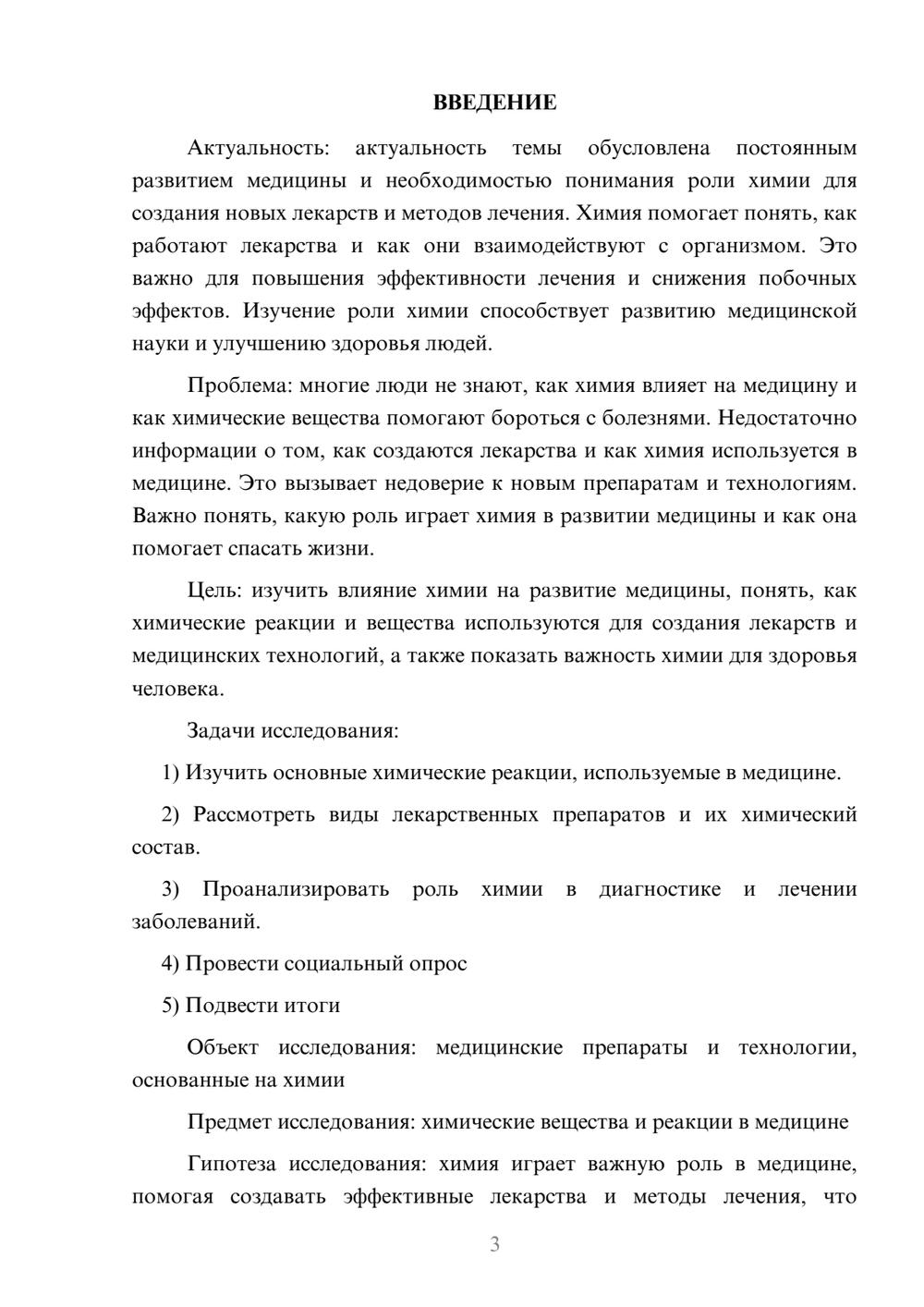 ВВЕДЕНИЕ

Актуальность: актуальность темы обусловлена постоянным развитием медицины и необходимостью понимания роли химии для создания новых лекарств и методов лечения. Химия помогает понять, как работают лекарства и как они взаимодействуют с организмом. Это важно для повышения эффективности лечения и снижения побочных эффектов. Изучение роли химии способствует развитию медицинской науки и улучшению здоровья людей.

Проблема: многие люди не знают, как химия влияет на медицину и как химические вещества помогают бороться с болезнями. Недостаточно информации о том, как создаются лекарства и как химия используется в медицине. Это вызывает недоверие к новым препаратам и технологиям. Важно понять, какую роль играет химия в развитии медицины и как она помогает спасать жизни.

Цель: изучить влияние химии на развитие медицины, понять, как химические реакции и вещества используются для создания лекарств и медицинских технологий, а также показать важность химии для здоровья человека.

Задачи исследования:

1) Изучить основные химические реакции, используемые в медицине.

2) Рассмотреть виды лекарственных препаратов и их химический состав.

3) Проанализировать роль химии в диагностике и лечении заболеваний.

4) Провести социальный опрос

5) Подвести итоги

Объект исследования: медицинские препараты и технологии, основанные на химии

Предмет исследования: химические вещества и реакции в медицине

Гипотеза исследования: химия играет важную роль в медицине, помогая создавать эффективные лекарства и методы лечения, что

3